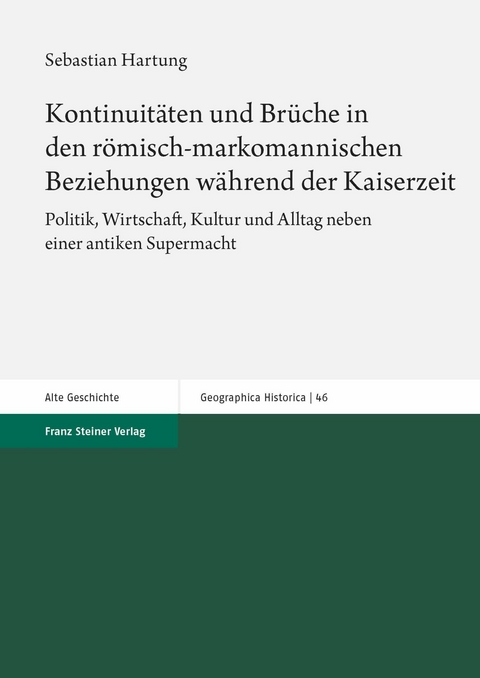 Sebastian Hartung

Kontinuitäten und Brüche in den römisch-markomannischen Beziehungen während der Kaiserzeit

Politik, Wirtschaft, Kultur und Alltag neben einer antiken Supermacht

Alte Geschichte

Geographica Historica | 46

Franz Steiner Verlag